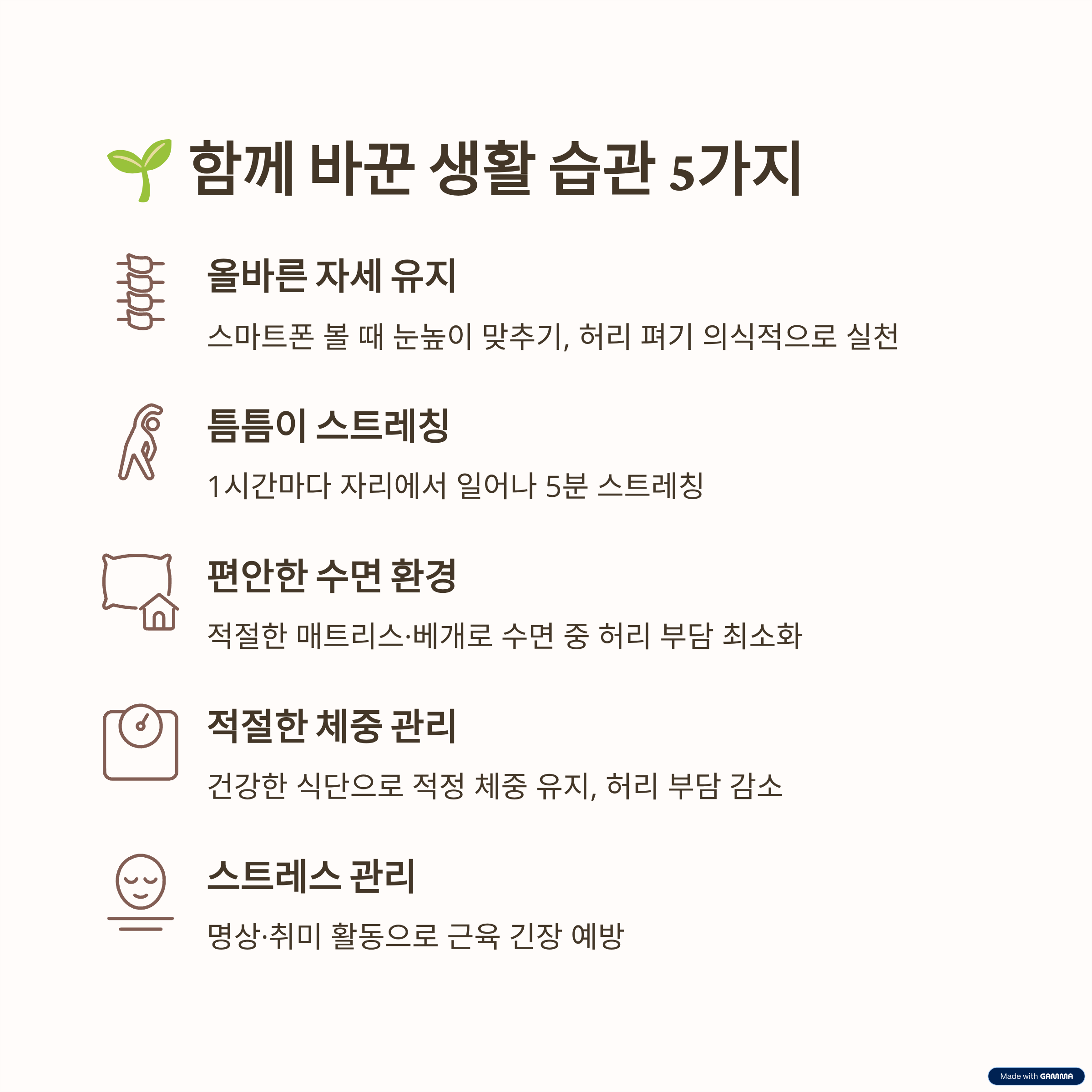 🌱 함께 바꾼 생활 습관 5가지

올바른 자세 유지

스마트폰 볼 때 눈높이 맞추기, 허리 펴기 의식적으로 실천

틈틈이 스트레칭

1시간마다 자리에서 일어나 5분 스트레칭

편안한 수면 환경

적절한 매트리스·베개로 수면 중 허리 부담 최소화

적절한 체중 관리

건강한 식단으로 적정 체중 유지, 허리 부담 감소

스트레스 관리

명상·취미 활동으로 근육 긴장 예방

Made with GAMMA